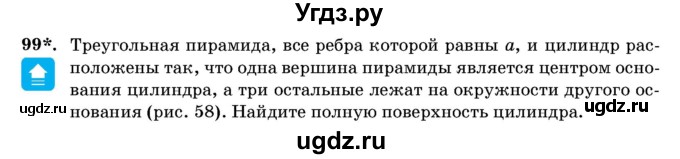 Угдз.ру

99*. Треугольная пирамида, все ребра которой равны $a$, и цилиндр расположены так, что одна вершина пирамиды является центром основания цилиндра, а три остальные лежат на окружности другого основания (рис. 58). Найдите полную поверхность цилиндра.

ugdz.ru

ugdz.ru

ugdz.ru